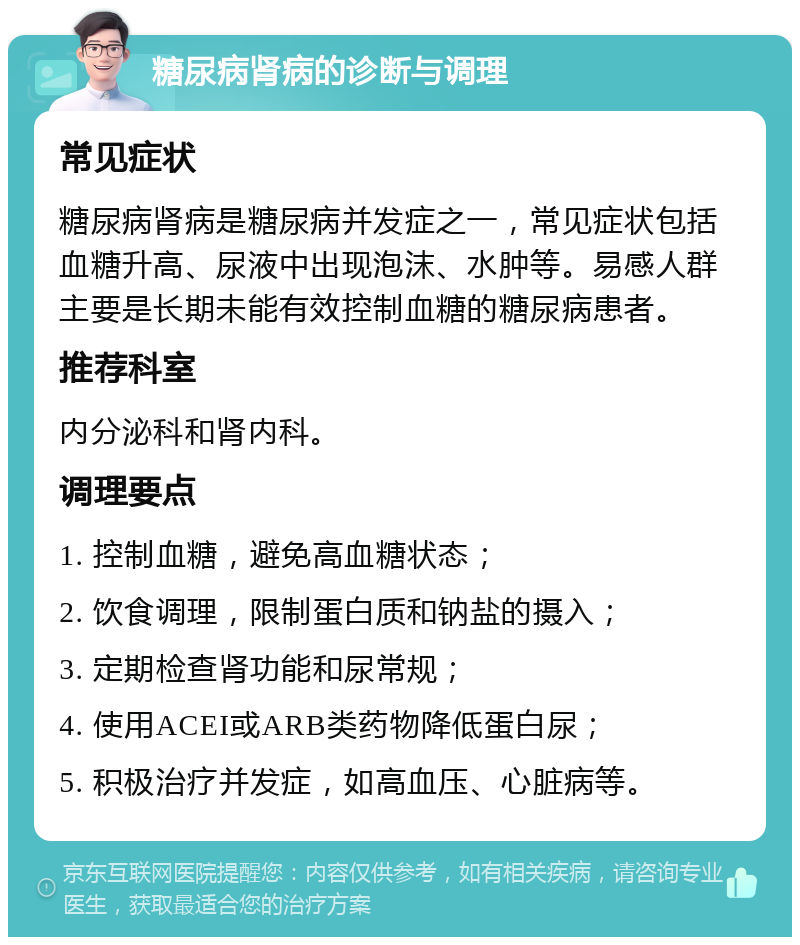 糖尿病肾病的诊断与调理

常见症状

糖尿病肾病是糖尿病并发症之一，常见症状包括血糖升高、尿液中出现泡沫、水肿等。易感人群主要是长期未能有效控制血糖的糖尿病患者。

推荐科室

内分泌科和肾内科。

调理要点

1. 控制血糖，避免高血糖状态；

2. 饮食调理，限制蛋白质和钠盐的摄入；

3. 定期检查肾功能和尿常规；

4. 使用ACEI或ARB类药物降低蛋白尿；

5. 积极治疗并发症，如高血压、心脏病等。

京东互联网医院提醒您：内容仅供参考，如有相关疾病，请咨询专业医生，获取最适合您的治疗方案